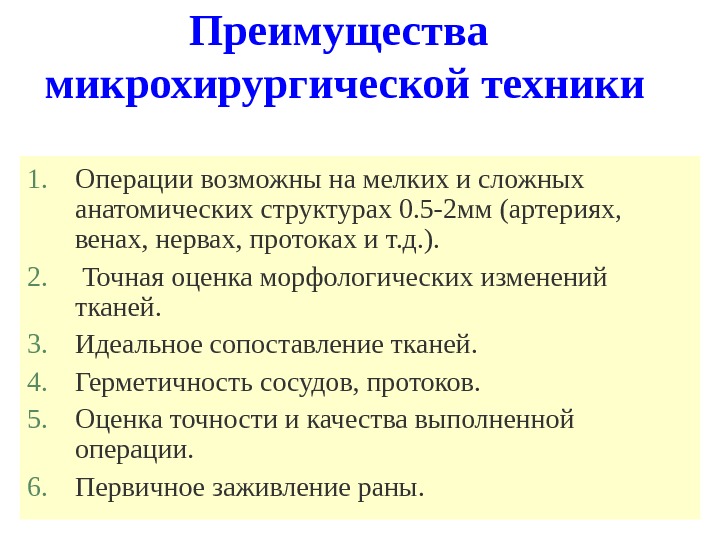 Преимущества микрохирургической техники

1. Операции возможны на мелких и сложных анатомических структурах 0.5-2мм (артериях, венах, нервах, протоках и т.д.).
2. Точная оценка морфологических изменений тканей.
3. Идеальное сопоставление тканей.
4. Герметичность сосудов, протоков.
5. Оценка точности и качества выполненной операции.
6. Первичное заживление раны.